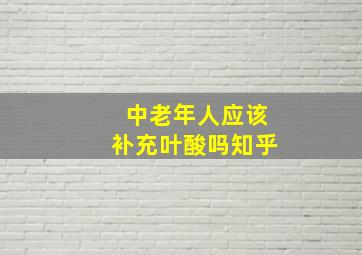 中老年人应该
补充叶酸吗知乎